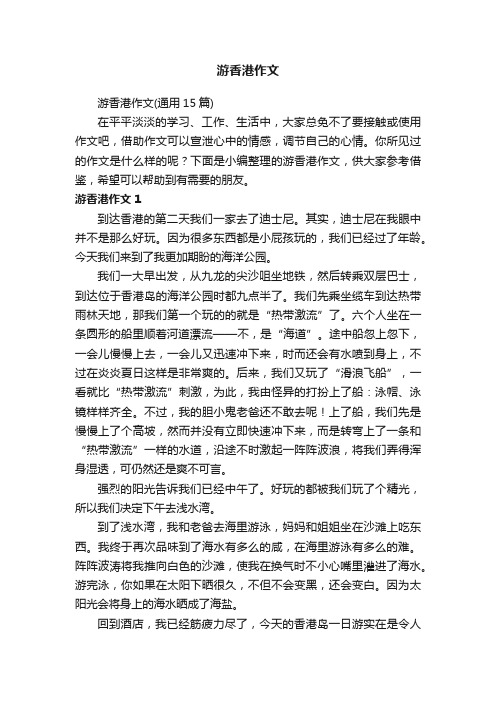 游香港作文

游香港作文(通用 15 篇)

在平平淡淡的学习、工作、生活中，大家总免不了要接触或使用作文吧，借助作文可以宣泄心中的情感，调节自己的心情。你所见过的作文是什么样的呢？下面是小编整理的游香港作文，供大家参考借鉴，希望可以帮助到有需要的朋友。

游香港作文 1

到达香港的第二天我们一家去了迪士尼。其实，迪士尼在我眼中并不是那么好玩。因为很多东西都是小屁孩玩的，我们已经过了年龄。今天我们来到了我更加期盼的海洋公园。

我们一大早出发，从九龙的尖沙咀坐地铁，然后转乘双层巴士，到达位于香港岛的海洋公园时都九点半了。我们先乘坐缆车到达热带雨林天地，那我们第一个玩的就是“热带激流”了。六个人坐在一条圆形的船里顺着河道漂流——不，是“海道”。途中船忽上忽下，一会儿慢慢上去，一会儿又迅速冲下来，时而还会有水喷到身上，不过在炎炎夏日这样是非常爽的。后来，我们又玩了“滑浪飞船”，一看就比“热带激流”刺激，为此，我由怪异的打扮上了船：泳帽、泳镜样样齐全。不过，我的胆小鬼老爸还不敢去呢！上了船，我们先是慢慢上了个高坡，然而并没有立即快速冲下来，而是转弯上了一条和“热带激流”一样的水道，沿途不时激起一阵阵波浪，将我们弄得浑身湿透，可仍然还是爽不可言。

强烈的阳光告诉我们已经中午了。好玩的都被我们玩了个精光，所以我们决定下午去浅水湾。

到了浅水湾，我和老爸去海里游泳，妈妈和姐姐坐在沙滩上吃东西。我终于再次品味到了海水有多么的咸，在海里游泳有多么的难。阵阵波涛将我推向白色的沙滩，使我在换气时不小心嘴里灌进了海水。游完泳，你如果在太阳下晒很久，不但不会变黑，还会变白。因为太阳光会将身上的海水晒成了海盐。

回到酒店，我已经筋疲力尽了，今天的香港岛一日游实在是令人